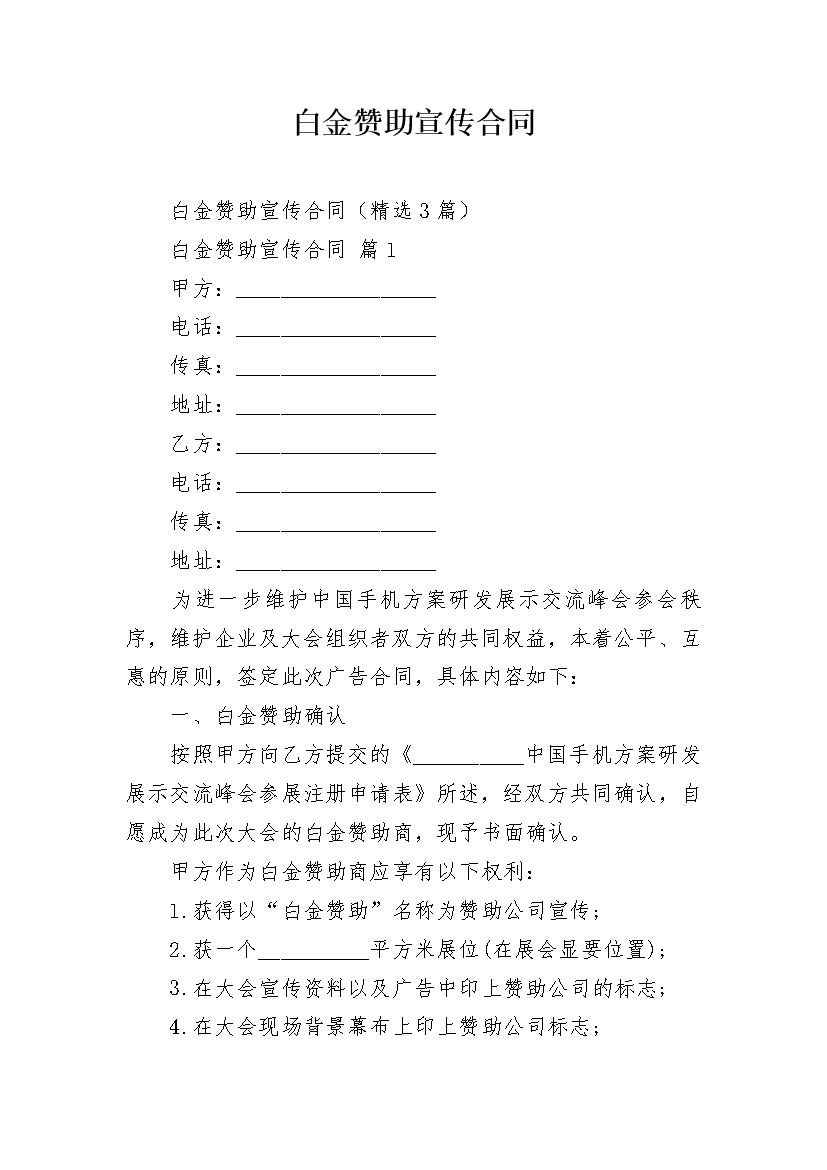 白金赞助宣传合同

白金赞助宣传合同（精选3篇）

白金赞助宣传合同 篇1

甲方：__________________

电话：__________________

传真：__________________

地址：__________________

乙方：__________________

电话：__________________

传真：__________________

地址：__________________

为进一步维护中国手机方案研发展示交流峰会参会秩序，维护企业及大会组织者双方的共同权益，本着公平、互惠的原则，签定此次广告合同，具体内容如下：

一、白金赞助确认

按照甲方向乙方提交的《__________中国手机方案研发展示交流峰会参展注册申请表》所述，经双方共同确认，自愿成为此次大会的白金赞助商，现予书面确认。

甲方作为白金赞助商应享有以下权利：

1.获得以“白金赞助”名称为赞助公司宣传；

2.获一个__________平方米展位(在展会显要位置)；

3.在大会宣传资料以及广告中印上赞助公司的标志；

4.在大会现场背景幕布上印上赞助公司标志；